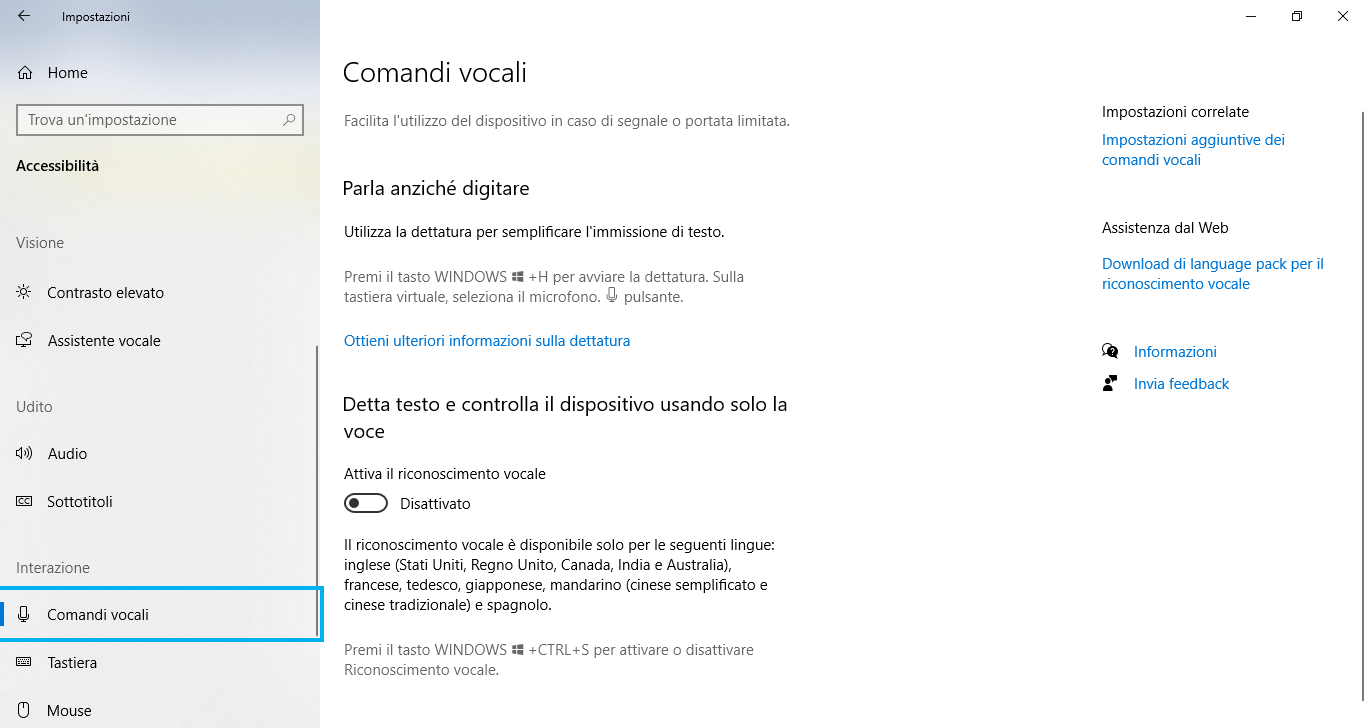 Impostazioni

Home

Trova un'impostazione

Accessibilità

Visione

Contrasto elevato

Assistente vocale

Udito

Audio

Sottotitoli

Interazione

Comandi vocali

Tastiera

Mouse

Comandi vocali

Facilita l'utilizzo del dispositivo in caso di segnale o portata limitata.

Parla anziché digitare

Utilizza la dettatura per semplificare l'immissione di testo.

Premi il tasto WINDOWS +H per avviare la dettatura. Sulla tastiera virtuale, seleziona il microfono. pulsante.

Ottieni ulteriori informazioni sulla dettatura

Detta testo e controlla il dispositivo usando solo la voce

Attiva il riconoscimento vocale

Disattivato

Il riconoscimento vocale è disponibile solo per le seguenti lingue: inglese (Stati Uniti, Regno Unito, Canada, India e Australia), francese, tedesco, giapponese, mandarino (cinese semplificato e cinese tradizionale) e spagnolo.

Premi il tasto WINDOWS +CTRL+S per attivare o disattivare Riconoscimento vocale.

Impostazioni correlate

Impostazioni aggiuntive dei comandi vocali

Assistenza dal Web

Download di language pack per il riconoscimento vocale

Informazioni

Invia feedback